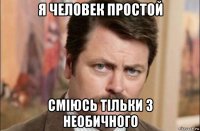 Я ЧЕЛОВЕК ПРОСТОЙ

СМІЮСЬ ТІЛЬКИ З НЕОБИЧНОГО